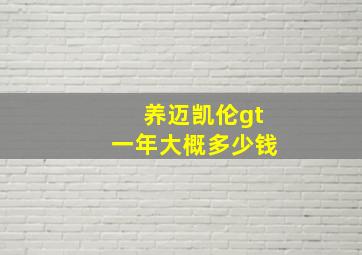 养迈凯伦gt
一年大概多少钱